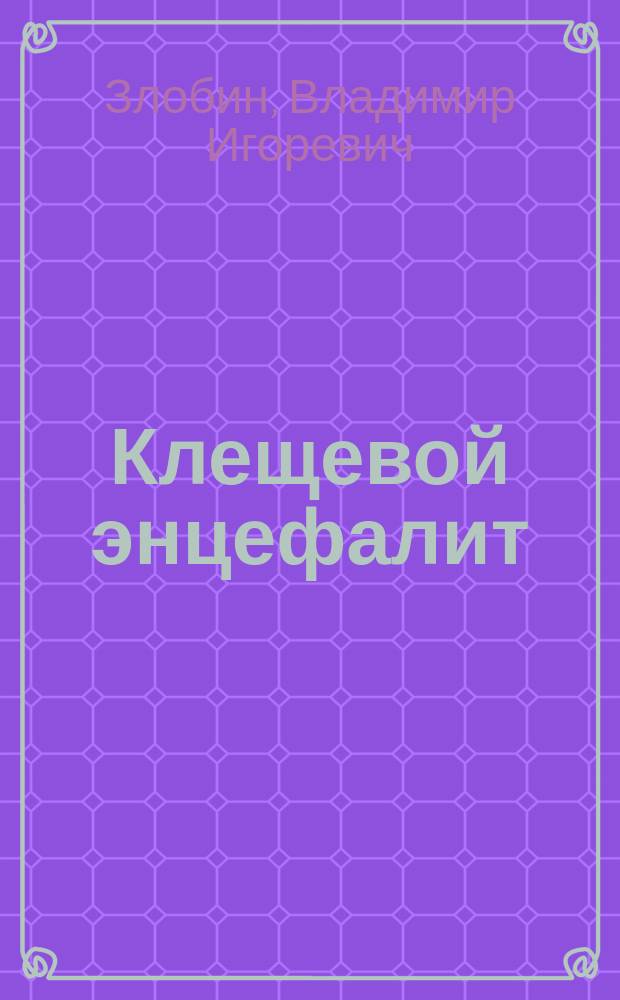 Злобин, Владимир Игоревич

Клещевой энцефалит